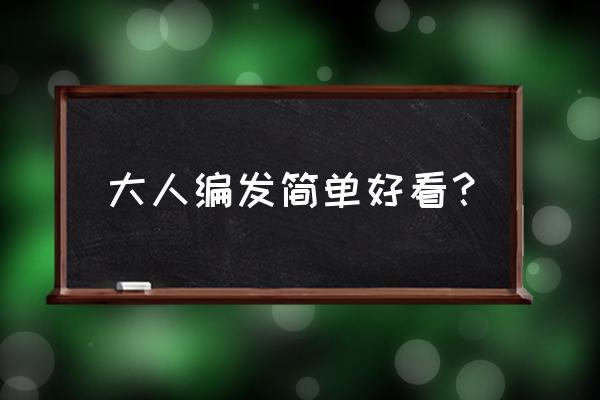 大人编发简单好看？